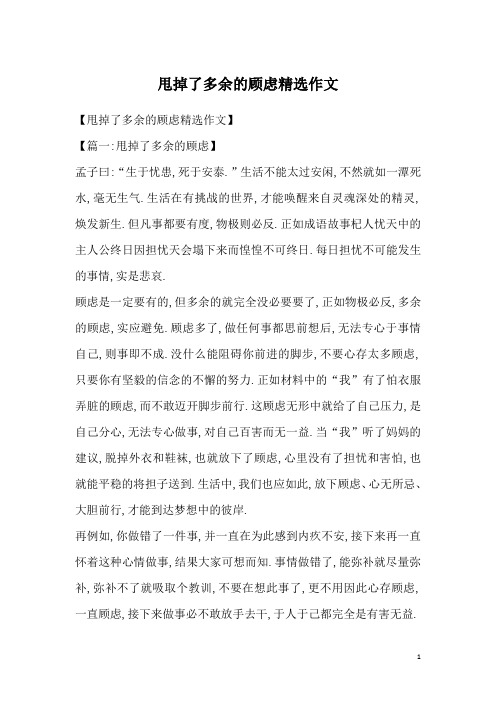 甩掉了多余的顾虑精选作文

【甩掉了多余的顾虑精选作文】

【篇一:甩掉了多余的顾虑】

孟子曰:“生于忧患,死于安泰.”生活不能太过安闲,不然就如一潭死水,毫无生气.生活在有挑战的世界,才能唤醒来自灵魂深处的精灵,焕发新生.但凡事都要有度,物极则必反.正如成语故事杞人忧天中的主人公终日因担忧天会塌下来而惶惶不可终日.每日担忧不可能发生的事情,实是悲哀.

顾虑是一定要有的,但多余的就完全没必要要了,正如物极必反,多余的顾虑,实应避免.顾虑多了,做任何事都思前想后,无法专心于事情自己,则事即不成.没什么能阻碍你前进的脚步,不要心存太多顾虑,只要你有坚毅的信念的不懈的努力.正如材料中的“我”有了怕衣服弄脏的顾虑,而不敢迈开脚步前行.这顾虑无形中就给了自己压力,是自己分心,无法专心做事,对自己百害而无一益.当“我”听了妈妈的建议,脱掉外衣和鞋袜,也就放下了顾虑,心里没有了担忧和害怕,也就能平稳的将担子送到.生活中,我们也应如此,放下顾虑、心无所忌、大胆前行,才能到达梦想中的彼岸.

再例如,你做错了一件事,并一直在为此感到内疚不安,接下来再一直怀着这种心情做事,结果大家可想而知.事情做错了,能弥补就尽量弥补,弥补不了就吸取个教训,不要在想此事了,更不用因此心存顾虑,一直顾虑,接下来做事必不敢放手去干,于人于己都完全是有害无益.

1